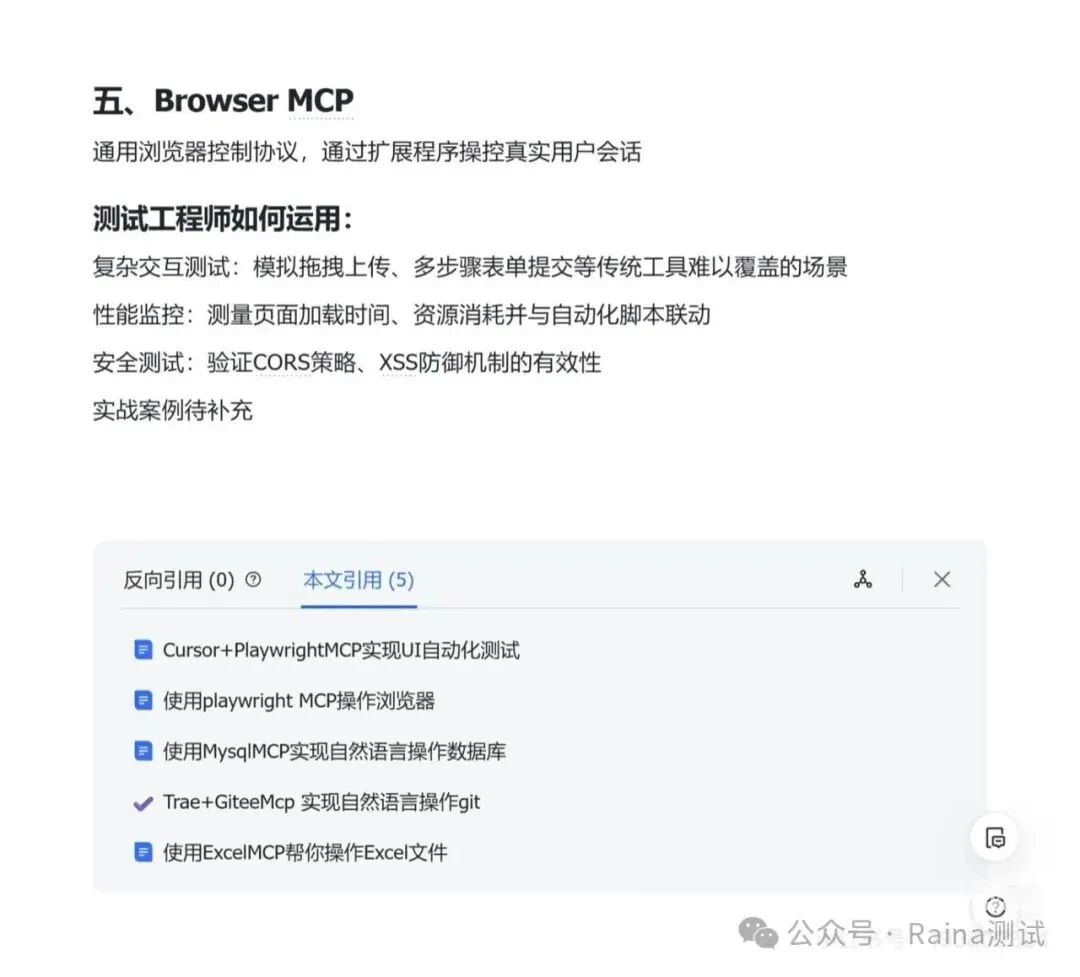 五、Browser MCP

通用浏览器控制协议，通过扩展程序操控真实用户会话

测试工程师如何运用：

复杂交互测试：模拟拖拽上传、多步骤表单提交等传统工具难以覆盖的场景

性能监控：测量页面加载时间、资源消耗并与自动化脚本联动

安全测试：验证CORS策略、XSS防御机制的有效性

实战案例待补充

反向引用 (0)　本文引用 (5)

Cursor+PlaywrightMCP实现UI自动化测试

使用playwright MCP操作浏览器

使用MysqlMCP实现自然语言操作数据库

Trae+GiteeMcp 实现自然语言操作git

使用ExcelMCP帮你操作Excel文件

公众号 · Raina测试